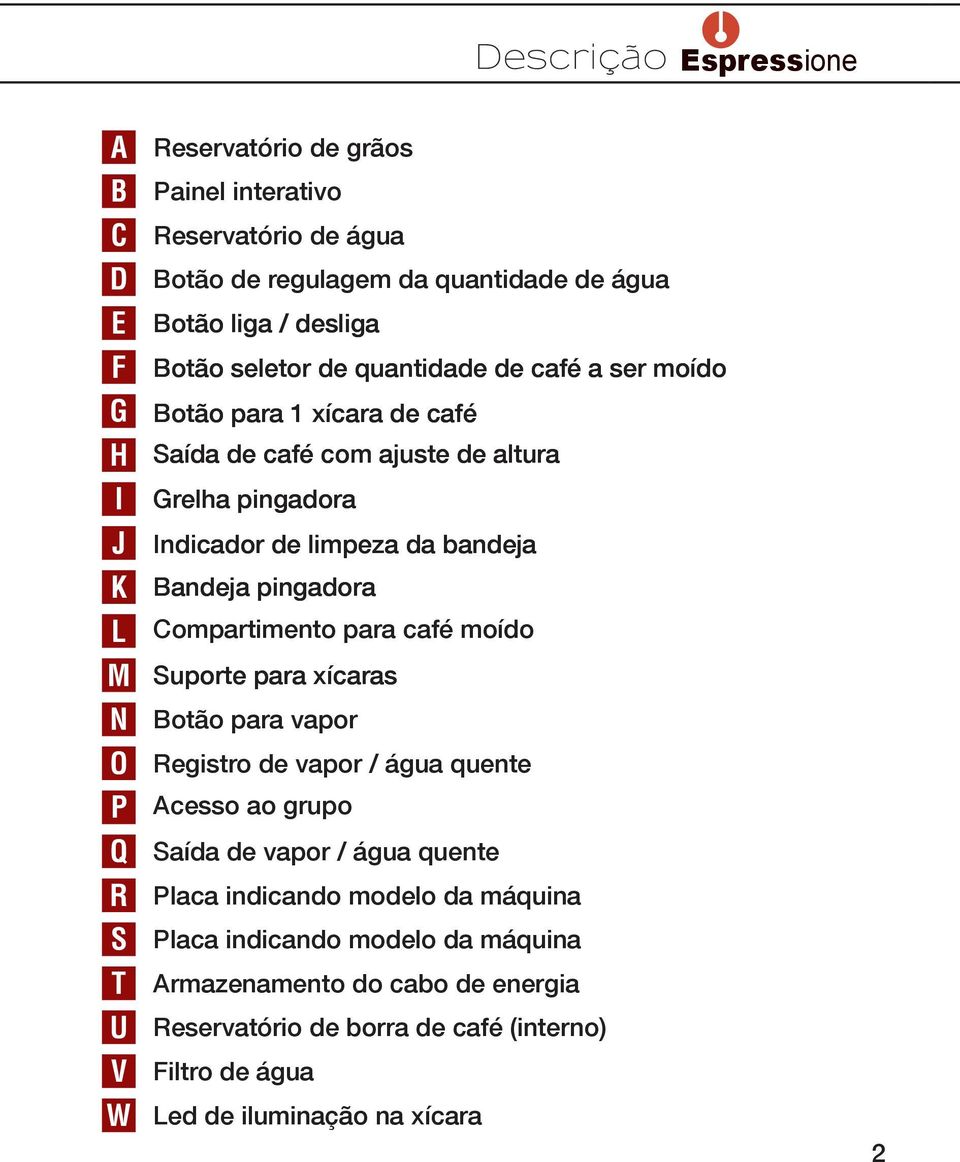 Descrição Espressione

A Reservatório de grãos
B Painel interativo
C Reservatório de água
D Botão de regulagem da quantidade de água
E Botão liga / desliga
F Botão seletor de quantidade de café a ser moído
G Botão para 1 xícara de café
H Saída de café com ajuste de altura
I Grelha pingadora
J Indicador de limpeza da bandeja
K Bandeja pingadora
L Compartimento para café moído
M Suporte para xícaras
N Botão para vapor
O Registro de vapor / água quente
P Acesso ao grupo
Q Saída de vapor / água quente
R Placa indicando modelo da máquina
S Placa indicando modelo da máquina
T Armazenamento do cabo de energia
U Reservatório de borra de café (interno)
V Filtro de água
W Led de iluminação na xícara

2